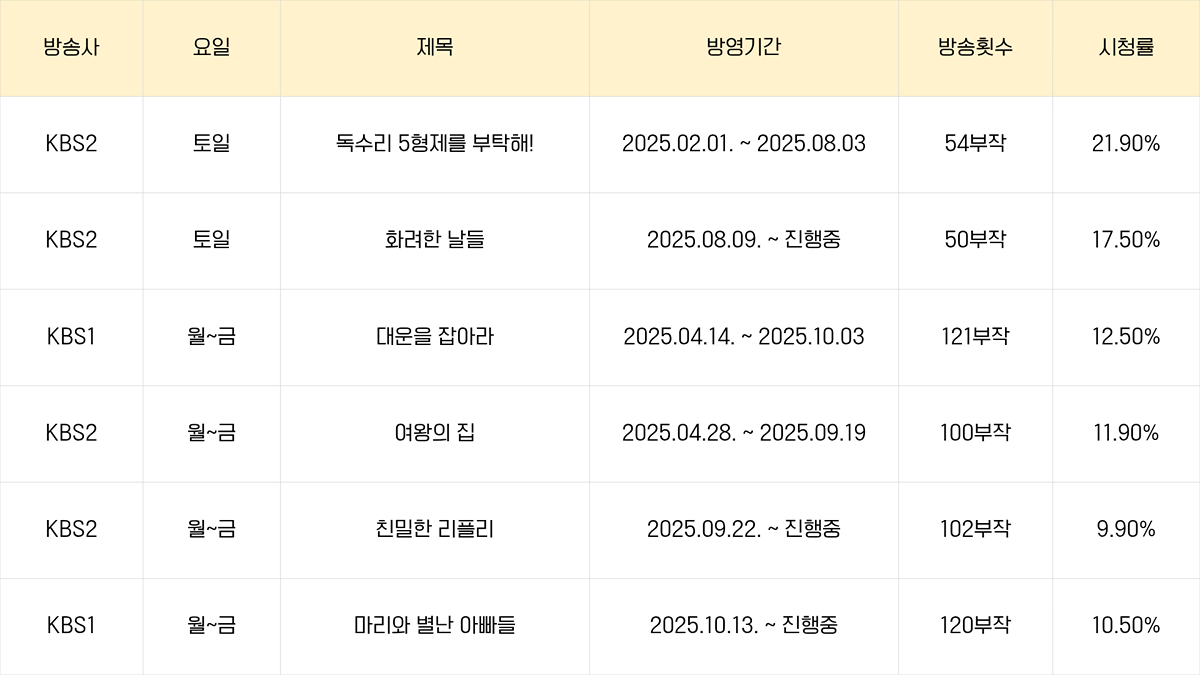 | 방송사 | 요일 | 제목 | 방영기간 | 방송횟수 | 시청률 |
|---|---|---|---|---|---|
| KBS2 | 토일 | 독수리 5형제를 부탁해! | 2025.02.01. ~ 2025.08.03 | 54부작 | 21.90% |
| KBS2 | 토일 | 화려한 날들 | 2025.08.09. ~ 진행중 | 50부작 | 17.50% |
| KBS1 | 월~금 | 대운을 잡아라 | 2025.04.14. ~ 2025.10.03 | 121부작 | 12.50% |
| KBS2 | 월~금 | 여왕의 집 | 2025.04.28. ~ 2025.09.19 | 100부작 | 11.90% |
| KBS2 | 월~금 | 친밀한 리플리 | 2025.09.22. ~ 진행중 | 102부작 | 9.90% |
| KBS1 | 월~금 | 마리와 별난 아빠들 | 2025.10.13. ~ 진행중 | 120부작 | 10.50% |